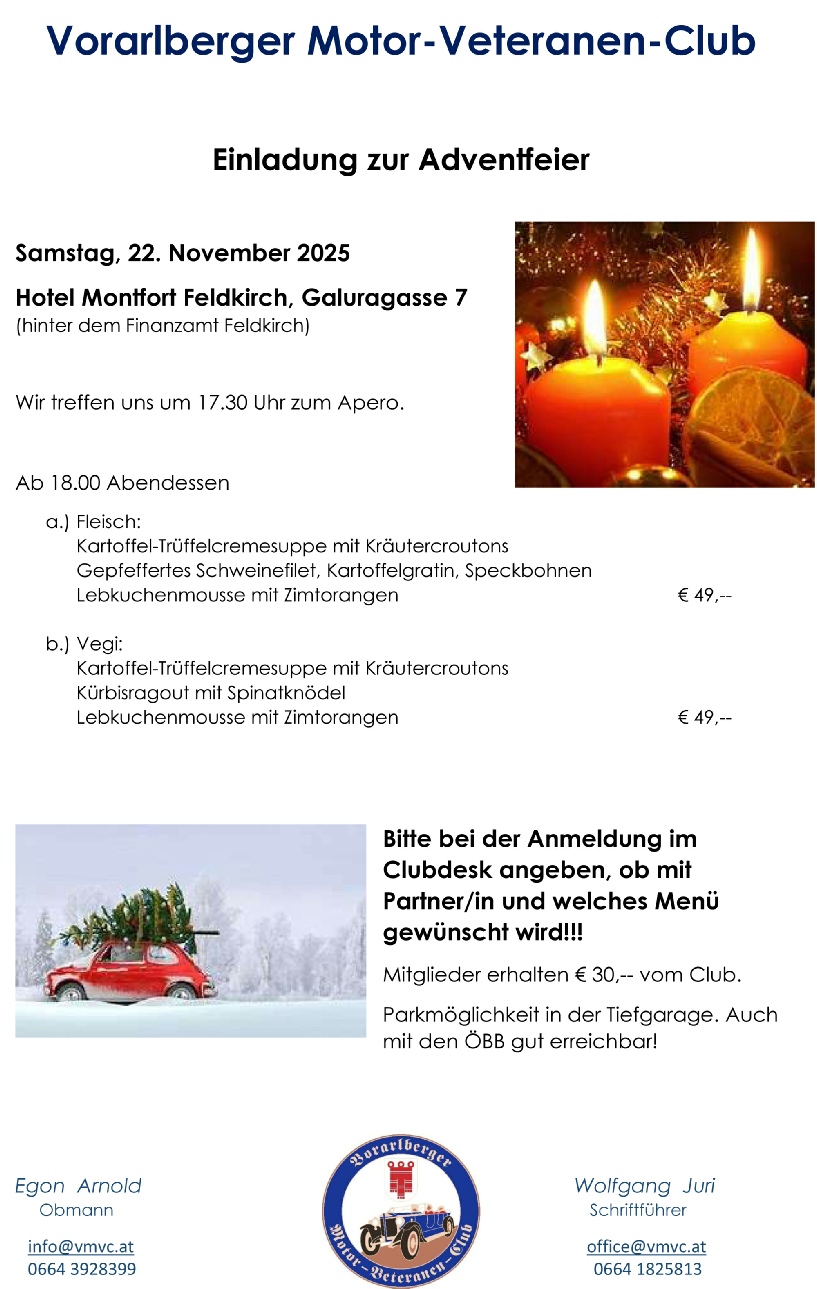 Vorarlberger Motor-Veteranen-Club

Einladung zur Adventfeier

Samstag, 22. November 2025

Hotel Montfort Feldkirch, Galuragasse 7
(hinter dem Finanzamt Feldkirch)

Wir treffen uns um 17.30 Uhr zum Apero.

Ab 18.00 Abendessen

a.) Fleisch:
Kartoffel-Trüffelcremesuppe mit Kräutercroutons
Gepfeffertes Schweinefilet, Kartoffelgratin, Speckbohnen
Lebkuchenmousse mit Zimtorangen € 49,--

b.) Vegi:
Kartoffel-Trüffelcremesuppe mit Kräutercroutons
Kürbisragout mit Spinatknödel
Lebkuchenmousse mit Zimtorangen € 49,--

Bitte bei der Anmeldung im Clubdesk angeben, ob mit Partner/in und welches Menü gewünscht wird!!!

Mitglieder erhalten € 30,-- vom Club.

Parkmöglichkeit in der Tiefgarage. Auch mit den ÖBB gut erreichbar!

Egon Arnold
Obmann
info@vmvc.at
0664 3928399

Vorarlberger Motor-Veteranen-Club

Wolfgang Juri
Schriftführer
office@vmvc.at
0664 1825813